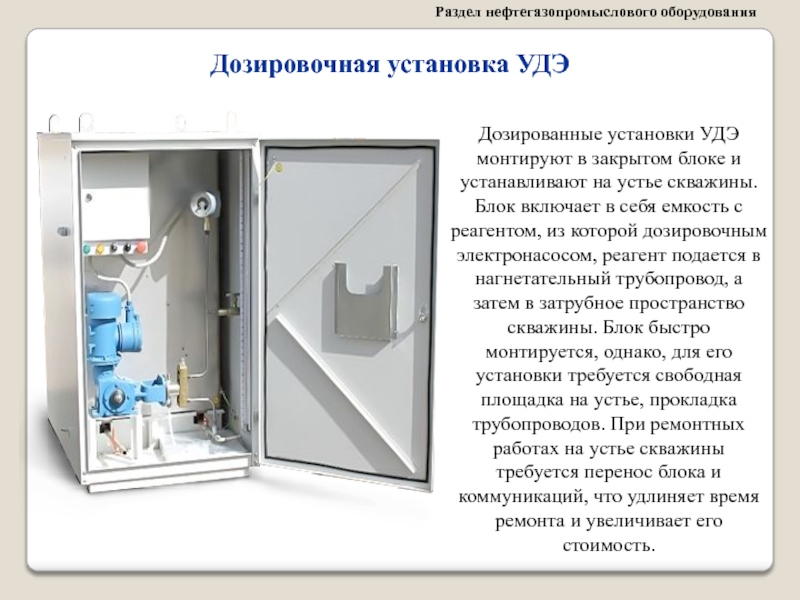 Раздел нефтегазопромыслового оборудования

Дозировочная установка УДЭ

Дозированные установки УДЭ монтируют в закрытом блоке и устанавливают на устье скважины. Блок включает в себя емкость с реагентом, из которой дозировочным электронасосом, реагент подается в нагнетательный трубопровод, а затем в затрубное пространство скважины. Блок быстро монтируется, однако, для его установки требуется свободная площадка на устье, прокладка трубопроводов. При ремонтных работах на устье скважины требуется перенос блока и коммуникаций, что удлиняет время ремонта и увеличивает его стоимость.